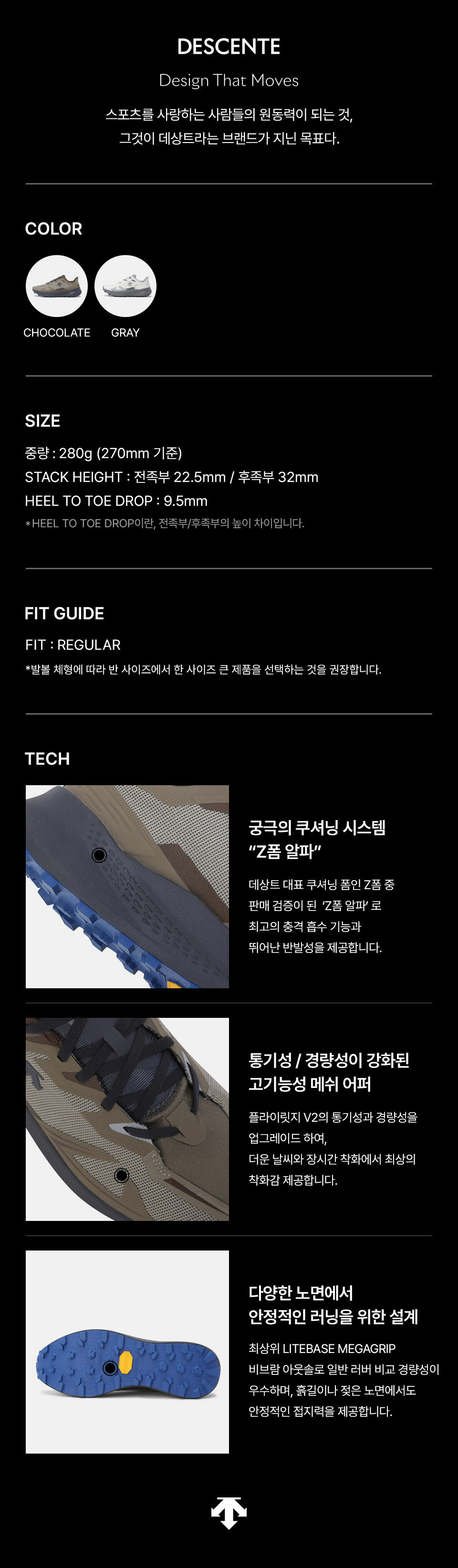 DESCENTE

Design That Moves

스포츠를 사랑하는 사람들의 원동력이 되는 것,
그것이 데상트라는 브랜드가 지닌 목표다.

COLOR

CHOCOLATE GRAY

SIZE

중량 : 280g (270mm 기준)
STACK HEIGHT : 전족부 22.5mm / 후족부 32mm
HEEL TO TOE DROP : 9.5mm
*HEEL TO TOE DROP이란, 전족부/후족부의 높이 차이입니다.

FIT GUIDE

FIT : REGULAR
*발볼 체형에 따라 반 사이즈에서 한 사이즈 큰 제품을 선택하는 것을 권장합니다.

TECH

궁극의 쿠셔닝 시스템
"Z폼 알파"

데상트 대표 쿠셔닝 폼인 Z폼 중 판매 검증이 된 'Z폼 알파' 로 최고의 충격 흡수 기능과 뛰어난 반발성을 제공합니다.

통기성 / 경량성이 강화된
고기능성 메쉬 어퍼

플라이릿지 V2의 통기성과 경량성을 업그레이드 하여, 더운 날씨와 장시간 착화에서 최상의 착화감 제공합니다.

다양한 노면에서
안정적인 러닝을 위한 설계

최상위 LITEBASE MEGAGRIP 비브람 아웃솔로 일반 러버 비교 경량성이 우수하며, 흙길이나 젖은 노면에서도 안정적인 접지력을 제공합니다.